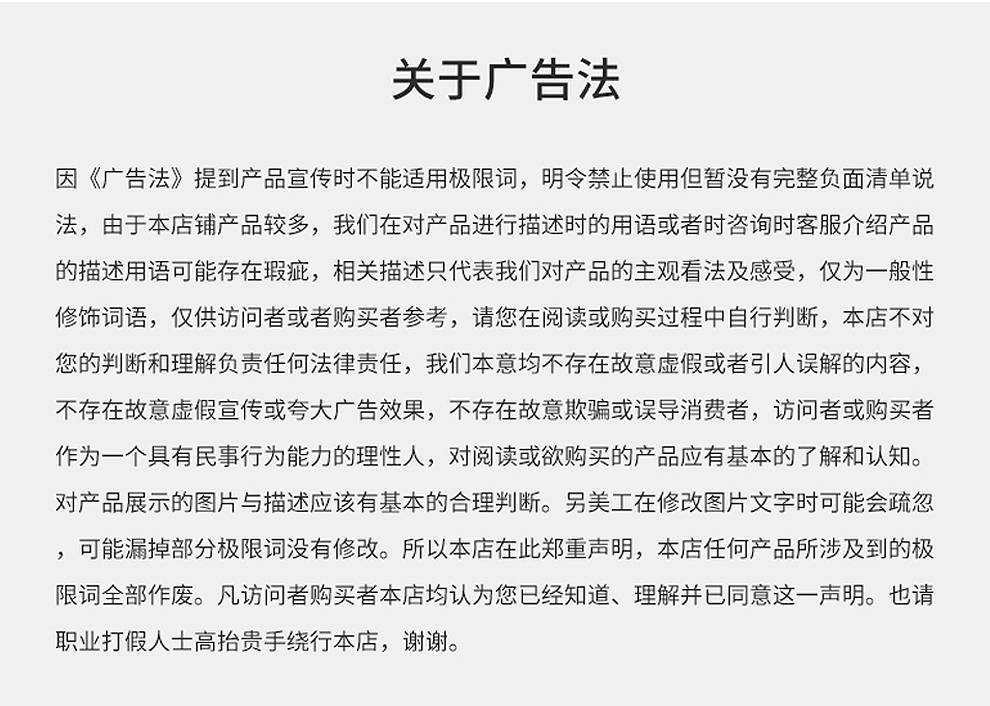 关于广告法

因《广告法》提到产品宣传时不能适用极限词，明令禁止使用但暂没有完整负面清单说法，由于本店铺产品较多，我们在对产品进行描述时的用语或者时咨询时客服介绍产品的描述用语可能存在瑕疵，相关描述只代表我们对产品的主观看法及感受，仅为一般性修饰词语，仅供访问者或者购买者参考，请您在阅读或购买过程中自行判断，本店不对您的判断和理解负责任何法律责任，我们本意均不存在故意虚假或者引人误解的内容，不存在故意虚假宣传或夸大广告效果，不存在故意欺骗或误导消费者，访问者或购买者作为一个具有民事行为能力的理性人，对阅读或欲购买的产品应有基本的了解和认知。对产品展示的图片与描述应该有基本的合理判断。另美工在修改图片文字时可能会疏忽，可能漏掉部分极限词没有修改。所以本店在此郑重声明，本店任何产品所涉及到的极限词全部作废。凡访问者购买者本店均认为您已经知道、理解并已同意这一声明。也请职业打假人士高抬贵手绕行本店，谢谢。